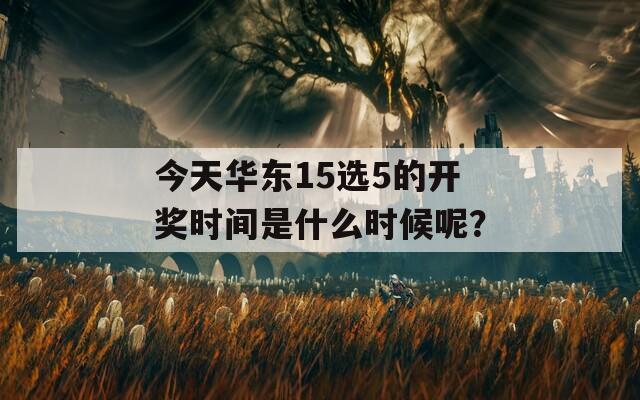 今天华东15选5的开奖时间是什么时候呢？